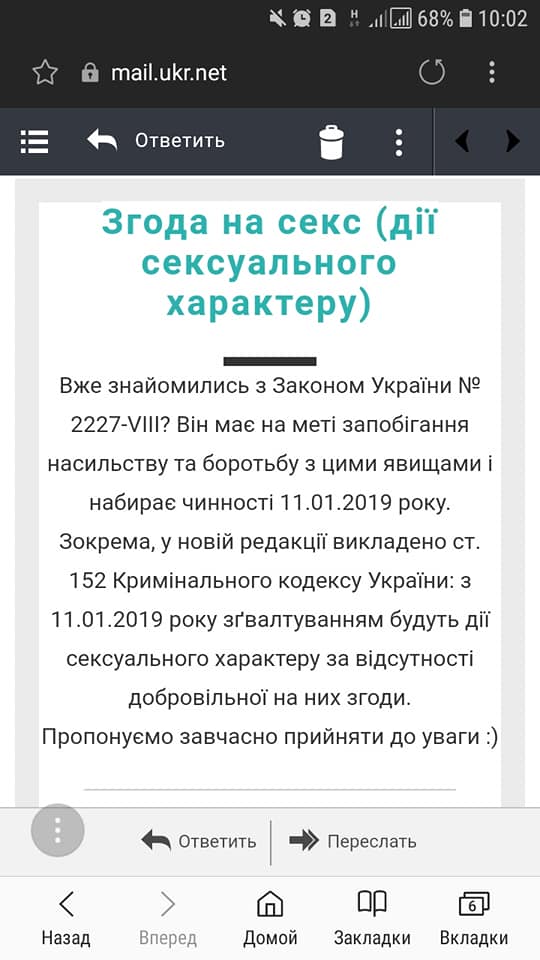 2 68% 10:02

mail.ukr.net

Ответить

Згода на секс (дії сексуального характеру)

Вже знайомились з Законом України № 2227-VIII? Він має на меті запобігання насильству та боротьбу з цими явищами і набирає чинності 11.01.2019 року. Зокрема, у новій редакції викладено ст. 152 Кримінального кодексу України: з 11.01.2019 року зґвалтуванням будуть дії сексуального характеру за відсутності добровільної на них згоди. Пропонуємо завчасно прийняти до уваги :)

Ответить
Переслать

Назад
Вперед
Домой
Закладки
6
Вкладки